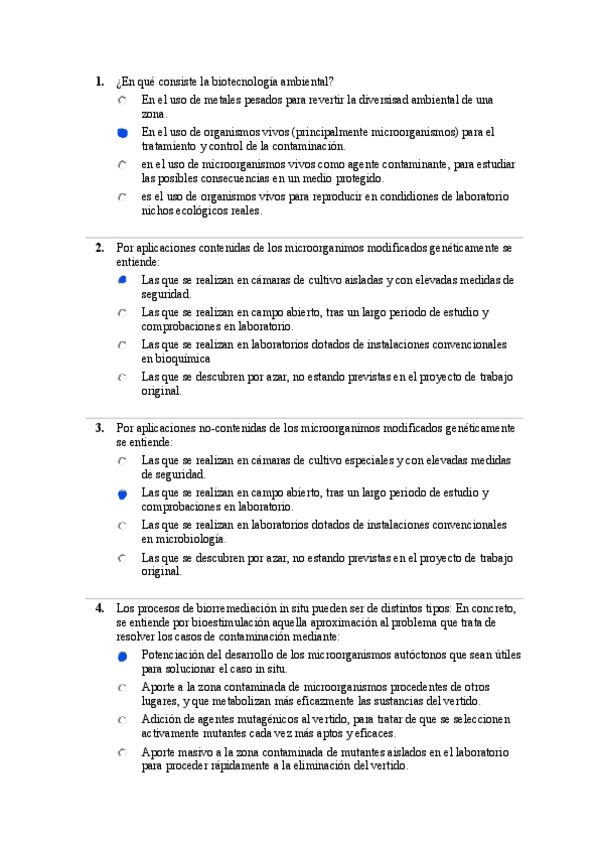 1. ¿En qué consiste la biotecnología ambiental?

En el uso de metales pesados para revertir la diversisad ambiental de una zona.

En el uso de organismos vivos (principalmente microorganismos) para el tratamiento y control de la contaminación.

en el uso de microorganismos vivos como agente contaminante, para estudiar las posibles consecuencias en un medio protegido.

es el uso de organismos vivos para reproducir en condidiones de laboratorio nichos ecológicos reales.

2. Por aplicaciones contenidas de los microorganimos modificados genéticamente se entiende:

Las que se realizan en cámaras de cultivo aisladas y con elevadas medidas de seguridad.

Las que se realizan en campo abierto, tras un largo periodo de estudio y comprobaciones en laboratorio.

Las que se realizan en laboratorios dotados de instalaciones convencionales en bioquímica

Las que se descubren por azar, no estando previstas en el proyecto de trabajo original.

3. Por aplicaciones no-contenidas de los microorganimos modificados genéticamente se entiende:

Las que se realizan en cámaras de cultivo especiales y con elevadas medidas de seguridad.

Las que se realizan en campo abierto, tras un largo periodo de estudio y comprobaciones en laboratorio.

Las que se realizan en laboratorios dotados de instalaciones convencionales en microbiología.

Las que se descubren por azar, no estando previstas en el proyecto de trabajo original.

4. Los procesos de biorremediación in situ pueden ser de distintos tipos: En concreto, se entiende por bioestimulación aquella aproximación al problema que trata de resolver los casos de contaminación mediante:

Potenciación del desarrollo de los microorganismos autóctonos que sean útiles para solucionar el caso in situ.

Aporte a la zona contaminada de microorganismos procedentes de otros lugares, y que metabolizan más eficazmente las sustancias del vertido.

Adición de agentes mutagénicos al vertido, para tratar de que se seleccionen activamente mutantes cada vez más aptos y eficaces.

Aporte masivo a la zona contaminada de mutantes aislados en el laboratorio para proceder rápidamente a la eliminación del vertido.